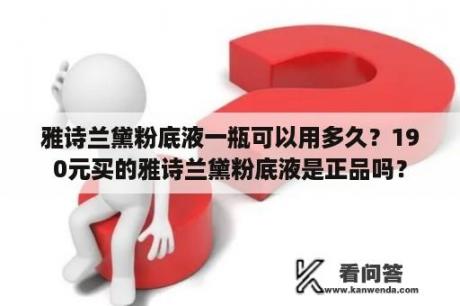 雅诗兰黛粉底液一瓶可以用多久？190元买的雅诗兰黛粉底液是正品吗？

看问答
www.kanwenda.com